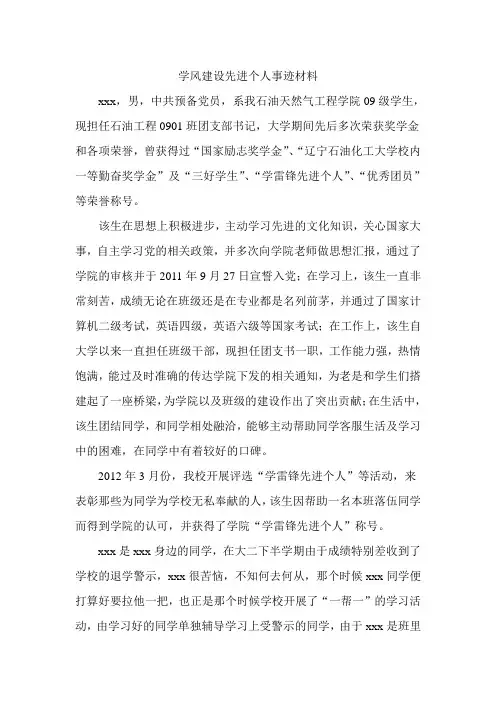 学风建设先进个人事迹材料

xxx，男，中共预备党员，系我石油天然气工程学院 09 级学生，现担任石油工程 0901 班团支部书记，大学期间先后多次荣获奖学金和各项荣誉，曾获得过“国家励志奖学金”、“辽宁石油化工大学校内一等勤奋奖学金”及“三好学生”、“学雷锋先进个人”、“优秀团员”等荣誉称号。

该生在思想上积极进步，主动学习先进的文化知识，关心国家大事，自主学习党的相关政策，并多次向学院老师做思想汇报，通过了学院的审核并于 2011 年 9 月 27 日宣誓入党；在学习上，该生一直非常刻苦，成绩无论在班级还是在专业都是名列前茅，并通过了国家计算机二级考试，英语四级，英语六级等国家考试；在工作上，该生自大学以来一直担任班级干部，现担任团支书一职，工作能力强，热情饱满，能过及时准确的传达学院下发的相关通知，为老是和学生们搭建起了一座桥梁，为学院以及班级的建设作出了突出贡献；在生活中，该生团结同学，和同学相处融洽，能够主动帮助同学客服生活及学习中的困难，在同学中有着较好的口碑。

2012 年 3 月份，我校开展评选“学雷锋先进个人”等活动，来表彰那些为同学为学校无私奉献的人，该生因帮助一名本班落伍同学而得到学院的认可，并获得了学院“学雷锋先进个人”称号。

xxx 是 xxx 身边的同学，在大二下半学期由于成绩特别差收到了学校的退学警示，xxx 很苦恼，不知何去何从，那个时候 xxx 同学便打算好要拉他一把，也正是那个时候学校开展了“一帮一”的学习活动，由学习好的同学单独辅导学习上受警示的同学，由于 xxx 是班里